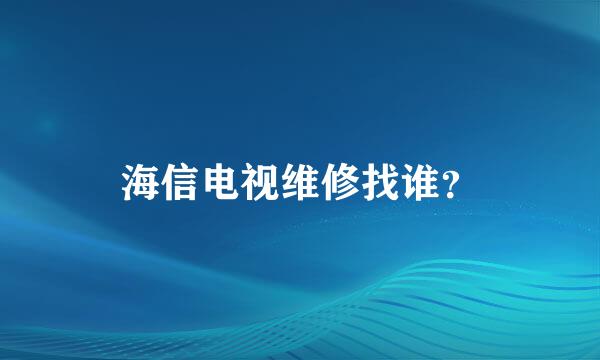 海信电视维修找谁?